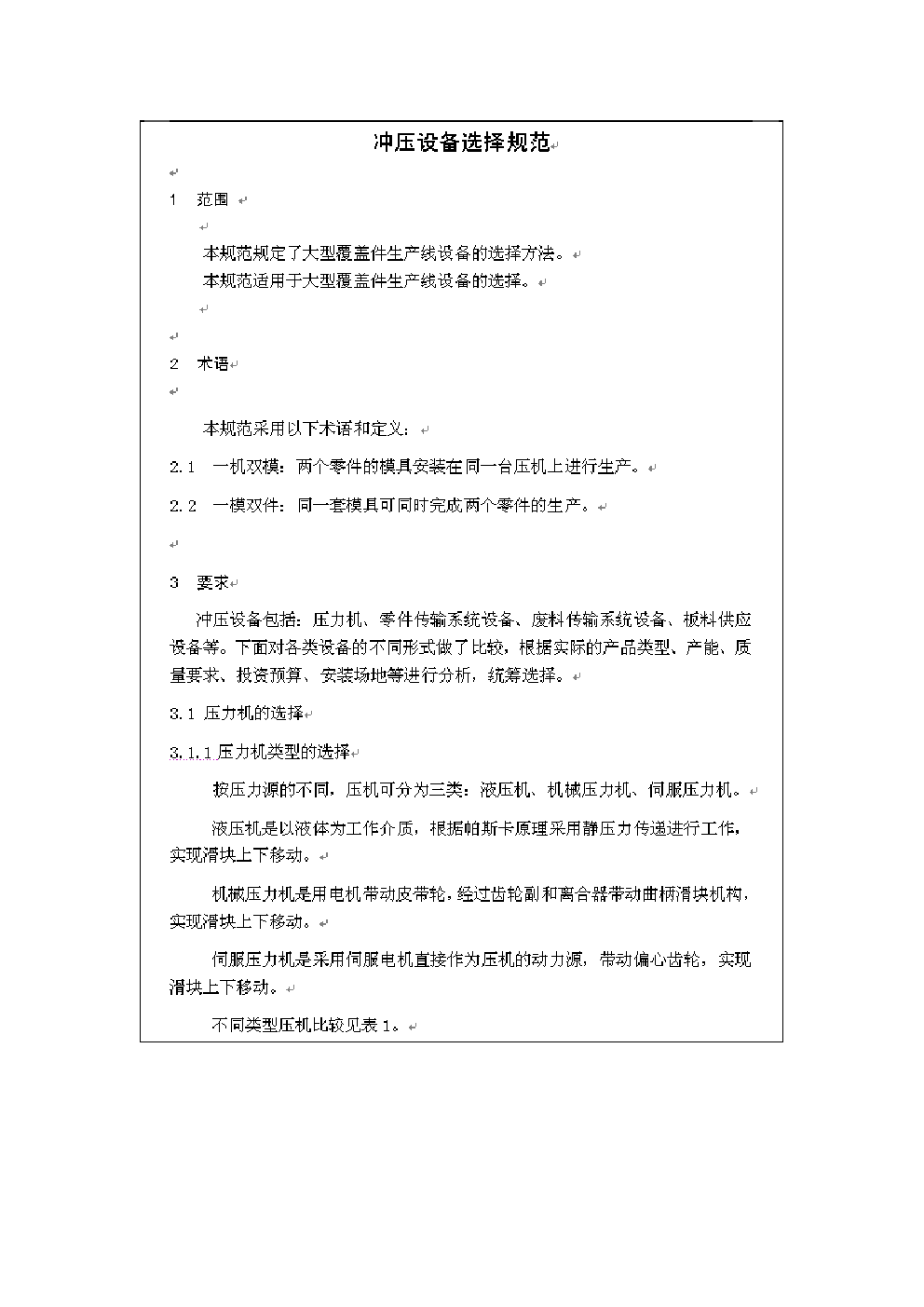 冲压设备选择规范

1 范围

本规范规定了大型覆盖件生产线设备的选择方法。
本规范适用于大型覆盖件生产线设备的选择。

2 术语

本规范采用以下术语和定义：

2.1 一机双模：两个零件的模具安装在同一台压机上进行生产。

2.2 一模双件：同一套模具可同时完成两个零件的生产。

3 要求

冲压设备包括：压力机、零件传输系统设备、废料传输系统设备、板料供应设备等。下面对各类设备的不同形式做了比较，根据实际的产品类型、产能、质量要求、投资预算、安装场地等进行分析，统筹选择。

3.1 压力机的选择

3.1.1 压力机类型的选择

按压力源的不同，压机可分为三类：液压机、机械压力机、伺服压力机。

液压机是以液体为工作介质，根据帕斯卡原理采用静压力传递进行工作，实现滑块上下移动。

机械压力机是用电机带动皮带轮，经过齿轮副和离合器带动曲柄滑块机构，实现滑块上下移动。

伺服压力机是采用伺服电机直接作为压机的动力源，带动偏心齿轮，实现滑块上下移动。

不同类型压机比较见表 1。